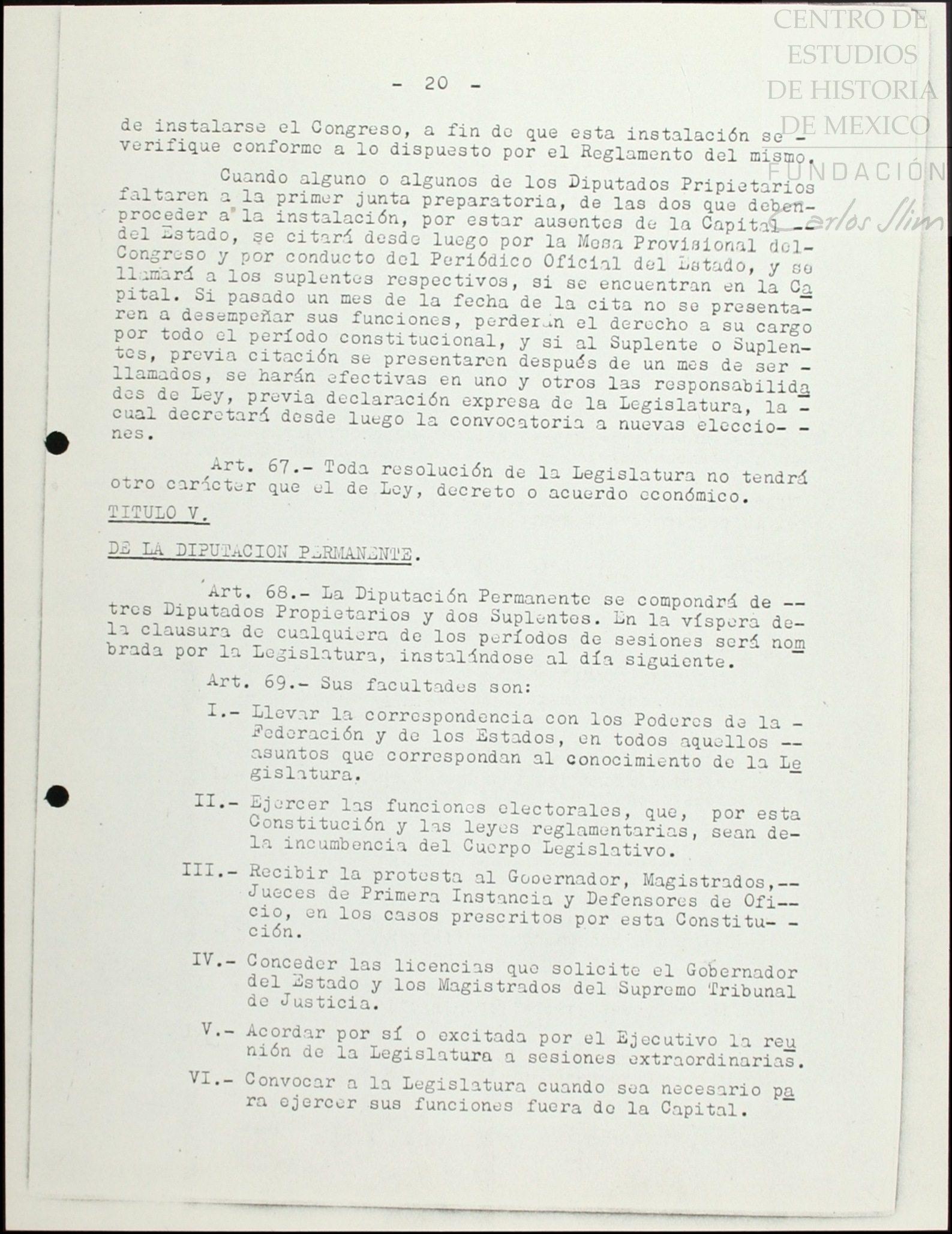 CENTRO DE ESTUDIOS DE HISTORIA DE MEXICO
FUNDACIÓN Carlos Slim

- 20 -

de instalarse el Congreso, a fin de que esta instalación se verifique conforme a lo dispuesto por el Reglamento del mismo.

Cuando alguno o algunos de los Diputados Pripietarios faltaren a la primer junta preparatoria, de las dos que deben proceder a la instalación, por estar ausentes de la Capital del Estado, se citará desde luego por la Mesa Provisional del Congreso y por conducto del Periódico Oficial del Estado, y se llamará a los suplentes respectivos, si se encuentran en la Capital. Si pasado un mes de la fecha de la cita no se presentaren a desempeñar sus funciones, perderán el derecho a su cargo por todo el período constitucional, y si al Suplente o Suplentes, previa citación se presentaren después de un mes de ser llamados, se harán efectivas en uno y otros las responsabilidades de Ley, previa declaración expresa de la Legislatura, la cual decretará desde luego la convocatoria a nuevas elecciones.

Art. 67.- Toda resolución de la Legislatura no tendrá otro carácter que el de Ley, decreto o acuerdo económico.

TITULO V.

DE LA DIPUTACION PERMANENTE.

Art. 68.- La Diputación Permanente se compondrá de tres Diputados Propietarios y dos Suplentes. En la víspera de la clausura de cualquiera de los períodos de sesiones será nombrada por la Legislatura, instalándose al día siguiente.

Art. 69.- Sus facultades son:

I.- Llevar la correspondencia con los Poderes de la Federación y de los Estados, en todos aquellos asuntos que correspondan al conocimiento de la Legislatura.

II.- Ejercer las funciones electorales, que, por esta Constitución y las leyes reglamentarias, sean de la incumbencia del Cuerpo Legislativo.

III.- Recibir la protesta al Gobernador, Magistrados, Jueces de Primera Instancia y Defensores de Oficio, en los casos prescritos por esta Constitución.

IV.- Conceder las licencias que solicite el Gobernador del Estado y los Magistrados del Supremo Tribunal de Justicia.

V.- Acordar por sí o excitada por el Ejecutivo la reunión de la Legislatura a sesiones extraordinarias.

VI.- Convocar a la Legislatura cuando sea necesario para ejercer sus funciones fuera de la Capital.